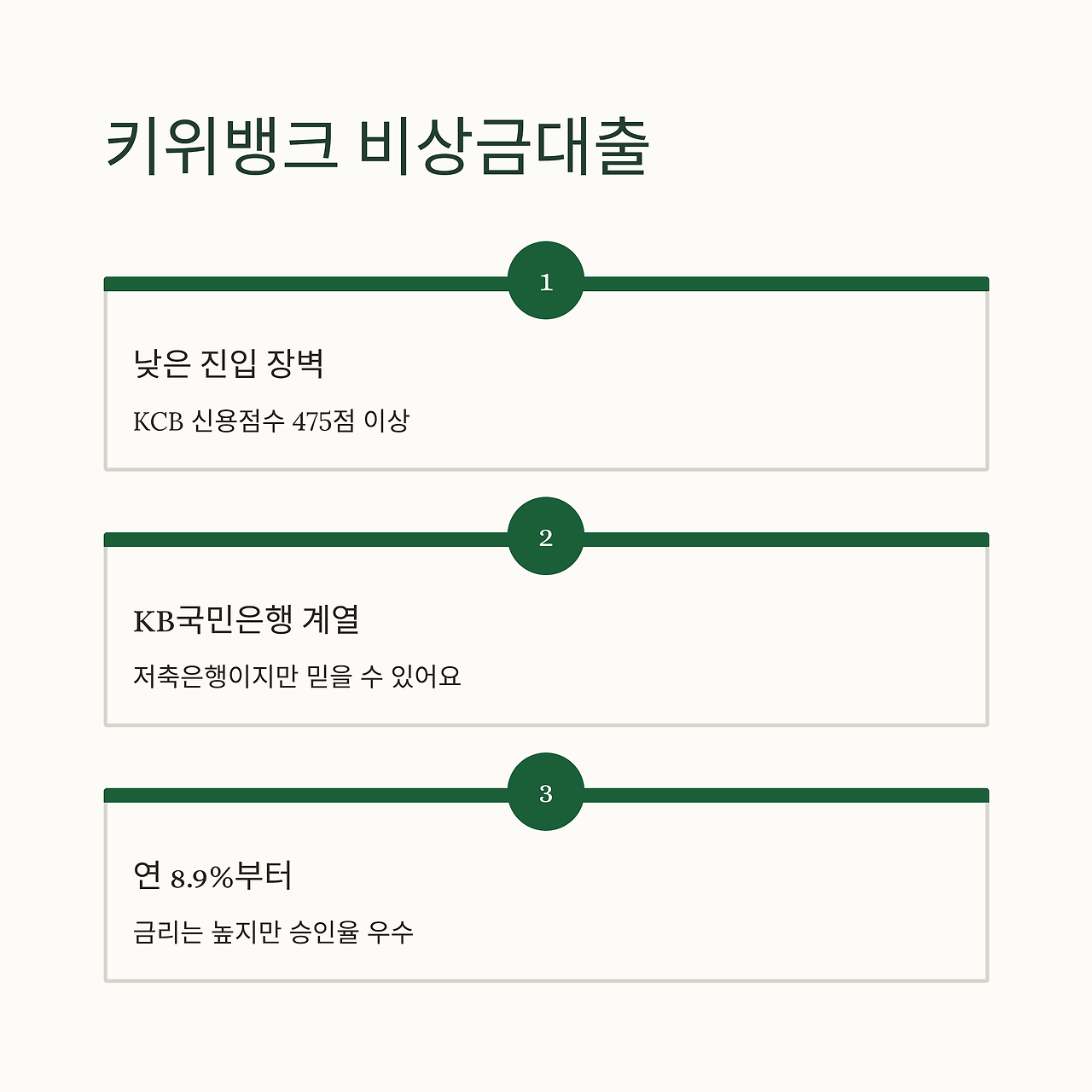 키위뱅크 비상금대출

1

낮은 진입 장벽

KCB 신용점수 475점 이상

2

KB국민은행 계열

저축은행이지만 믿을 수 있어요

3

연 8.9%부터

금리는 높지만 승인율 우수